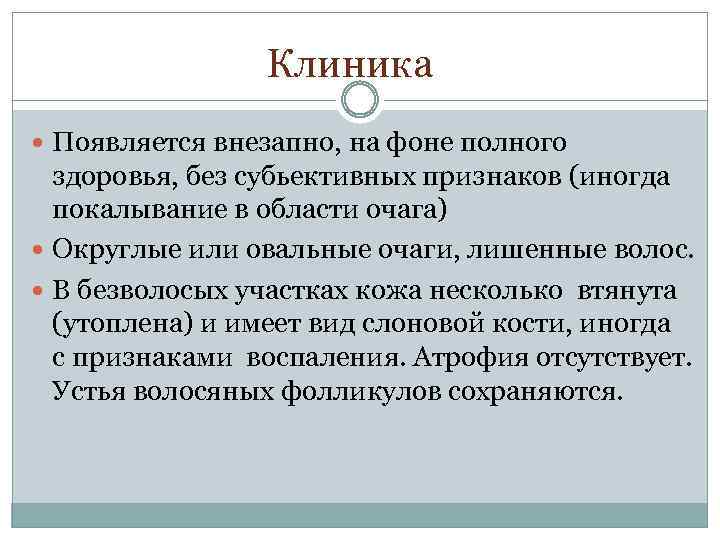 Клиника

Появляется внезапно, на фоне полного здоровья, без субьективных признаков (иногда покалывание в области очага)

Округлые или овальные очаги, лишенные волос.

В безволосых участках кожа несколько втянута (утоплена) и имеет вид слоновой кости, иногда с признаками воспаления. Атрофия отсутствует. Устья волосяных фолликулов сохраняются.